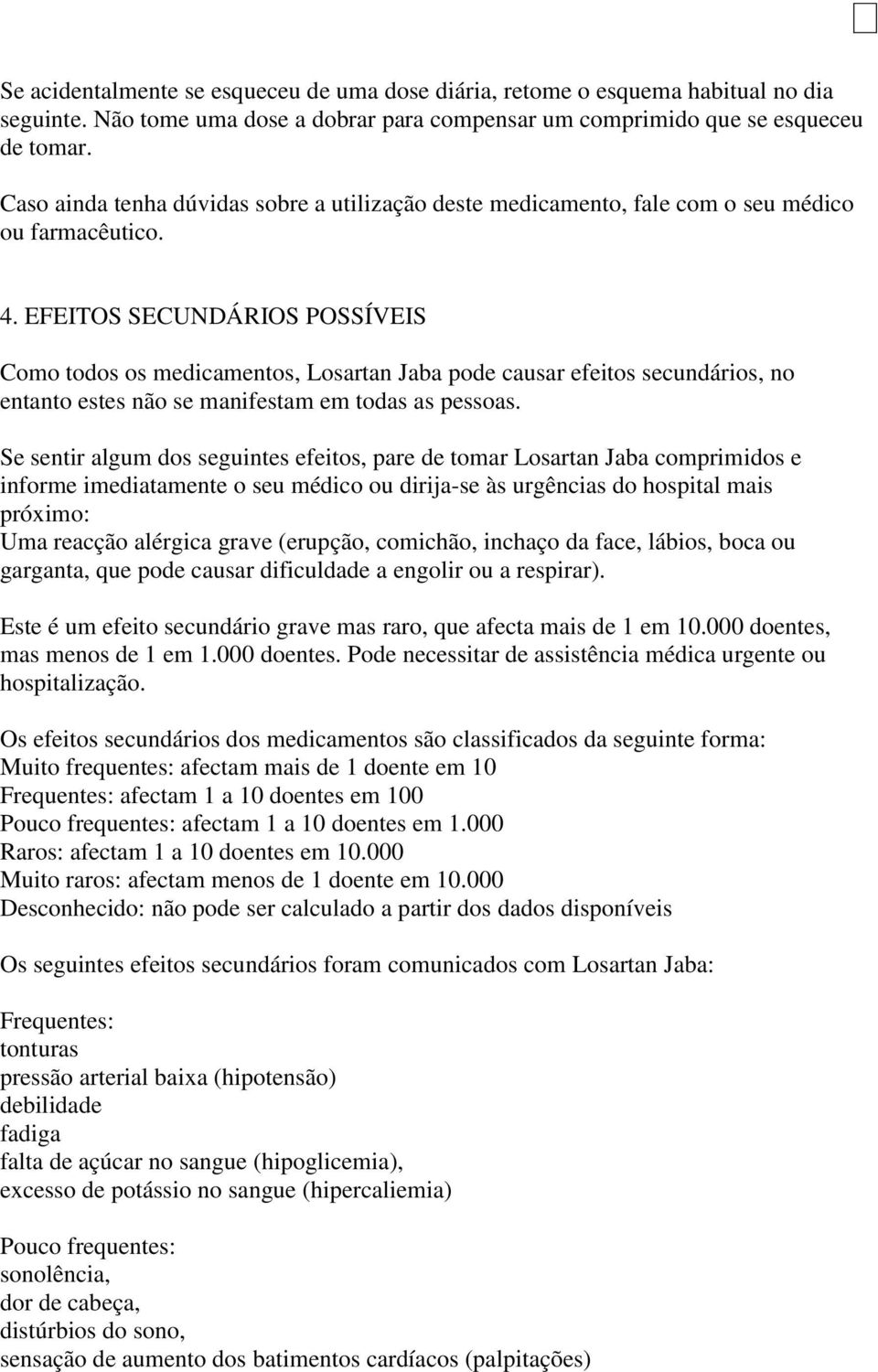 Se acidentalmente se esqueceu de uma dose diária, retome o esquema habitual no dia seguinte. Não tome uma dose a dobrar para compensar um comprimido que se esqueceu de tomar.

Caso ainda tenha dúvidas sobre a utilização deste medicamento, fale com o seu médico ou farmacêutico.

4. EFEITOS SECUNDÁRIOS POSSÍVEIS

Como todos os medicamentos, Losartan Jaba pode causar efeitos secundários, no entanto estes não se manifestam em todas as pessoas.

Se sentir algum dos seguintes efeitos, pare de tomar Losartan Jaba comprimidos e informe imediatamente o seu médico ou dirija-se às urgências do hospital mais próximo:
Uma reacção alérgica grave (erupção, comichão, inchaço da face, lábios, boca ou garganta, que pode causar dificuldade a engolir ou a respirar).

Este é um efeito secundário grave mas raro, que afecta mais de 1 em 10.000 doentes, mas menos de 1 em 1.000 doentes. Pode necessitar de assistência médica urgente ou hospitalização.

Os efeitos secundários dos medicamentos são classificados da seguinte forma:
Muito frequentes: afectam mais de 1 doente em 10
Frequentes: afectam 1 a 10 doentes em 100
Pouco frequentes: afectam 1 a 10 doentes em 1.000
Raros: afectam 1 a 10 doentes em 10.000
Muito raros: afectam menos de 1 doente em 10.000
Desconhecido: não pode ser calculado a partir dos dados disponíveis

Os seguintes efeitos secundários foram comunicados com Losartan Jaba:

Frequentes:
tonturas
pressão arterial baixa (hipotensão)
debilidade
fadiga
falta de açúcar no sangue (hipoglicemia),
excesso de potássio no sangue (hipercaliemia)

Pouco frequentes:
sonolência,
dor de cabeça,
distúrbios do sono,
sensação de aumento dos batimentos cardíacos (palpitações)